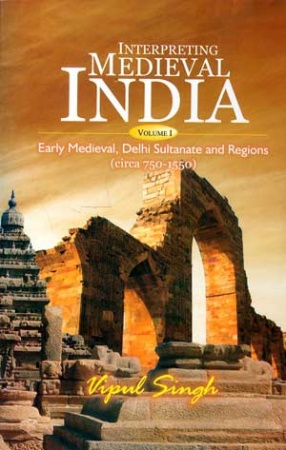 INTERPRETING
MEDIEVAL
INDIA

VOLUME I

Early Medieval, Delhi Sultanate and Regions
(circa 750-1550)

Vipul Singh